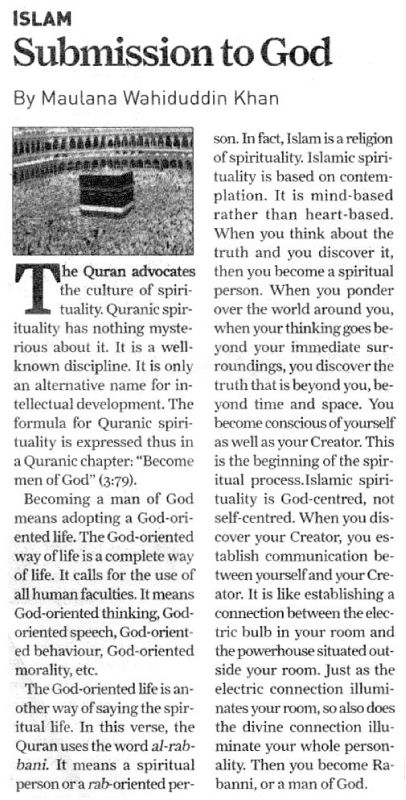 ISLAM

Submission to God

By Maulana Wahiduddin Khan

The Quran advocates the culture of spirituality. Quranic spirituality has nothing mysterious about it. It is a well-known discipline. It is only an alternative name for intellectual development. The formula for Quranic spirituality is expressed thus in a Quranic chapter: "Become men of God" (3:79).

Becoming a man of God means adopting a God-oriented life. The God-oriented way of life is a complete way of life. It calls for the use of all human faculties. It means God-oriented thinking, God-oriented speech, God-oriented behaviour, God-oriented morality, etc.

The God-oriented life is another way of saying the spiritual life. In this verse, the Quran uses the word al-rabbani. It means a spiritual person or a rab-oriented person. In fact, Islam is a religion of spirituality. Islamic spirituality is based on contemplation. It is mind-based rather than heart-based. When you think about the truth and you discover it, then you become a spiritual person. When you ponder over the world around you, when your thinking goes beyond your immediate surroundings, you discover the truth that is beyond you, beyond time and space. You become conscious of yourself as well as your Creator. This is the beginning of the spiritual process.Islamic spirituality is God-centred, not self-centred. When you discover your Creator, you establish communication between yourself and your Creator. It is like establishing a connection between the electric bulb in your room and the powerhouse situated outside your room. Just as the electric connection illuminates your room, so also does the divine connection illuminate your whole personality. Then you become Rabanni, or a man of God.